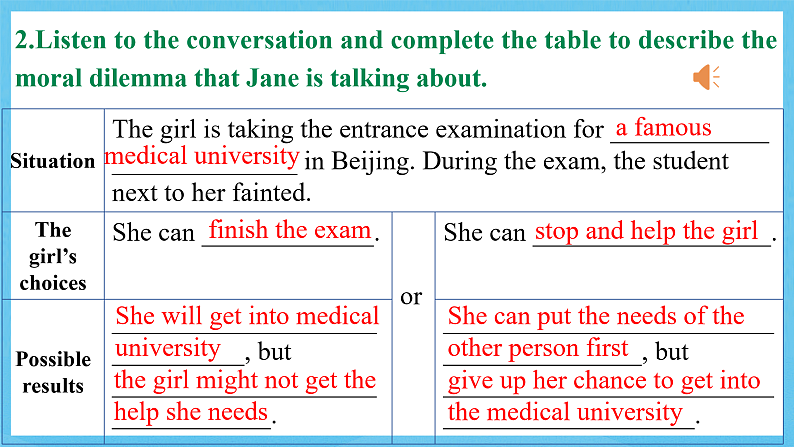 2.Listen to the conversation and complete the table to describe the moral dilemma that Jane is talking about.

| Situation | The girl is taking the entrance examination for a famous medical university in Beijing. During the exam, the student next to her fainted. | | |
|---|---|---|---|
| The girl's choices | She can finish the exam. | or | She can stop and help the girl. |
| Possible results | She will get into medical university, but the girl might not get the help she needs. | | She can put the needs of the other person first, but give up her chance to get into the medical university. |